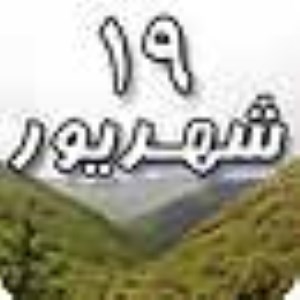 ۱۹
شهریور